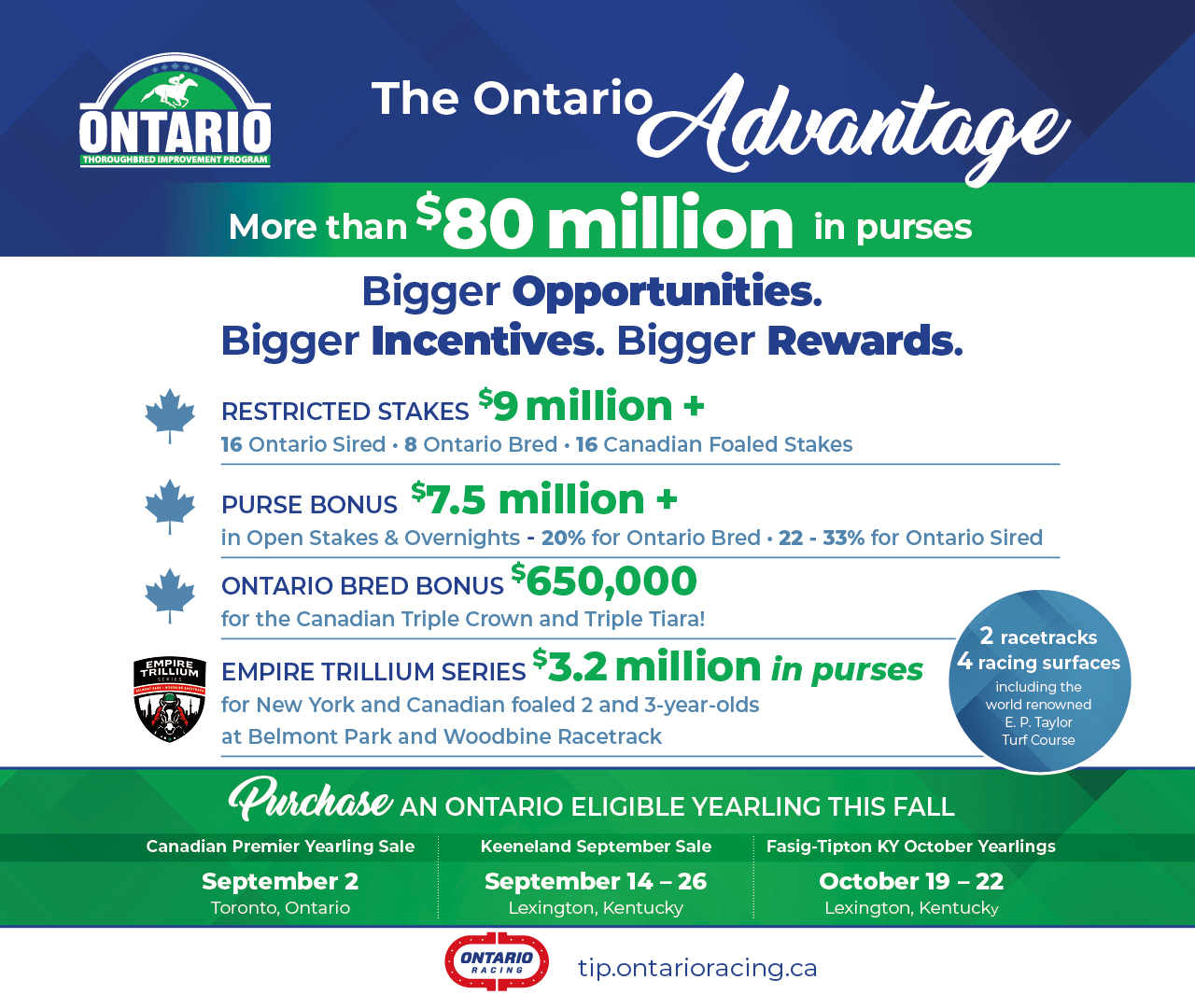 ONTARIO
THOROUGHBRED IMPROVEMENT PROGRAM

The Ontario Advantage

More than $80 million in purses

Bigger Opportunities.
Bigger Incentives. Bigger Rewards.

RESTRICTED STAKES $9 million +
16 Ontario Sired • 8 Ontario Bred • 16 Canadian Foaled Stakes

PURSE BONUS $7.5 million +
in Open Stakes & Overnights - 20% for Ontario Bred • 22 - 33% for Ontario Sired

ONTARIO BRED BONUS $650,000
for the Canadian Triple Crown and Triple Tiara!

EMPIRE TRILLIUM SERIES

EMPIRE TRILLIUM SERIES $3.2 million in purses
for New York and Canadian foaled 2 and 3-year-olds
at Belmont Park and Woodbine Racetrack

2 racetracks
4 racing surfaces
including the world renowned E. P. Taylor Turf Course

Purchase AN ONTARIO ELIGIBLE YEARLING THIS FALL

Canadian Premier Yearling Sale
September 2
Toronto, Ontario

Keeneland September Sale
September 14 – 26
Lexington, Kentucky

Fasig-Tipton KY October Yearlings
October 19 – 22
Lexington, Kentucky

ONTARIO RACING

tip.ontarioracing.ca